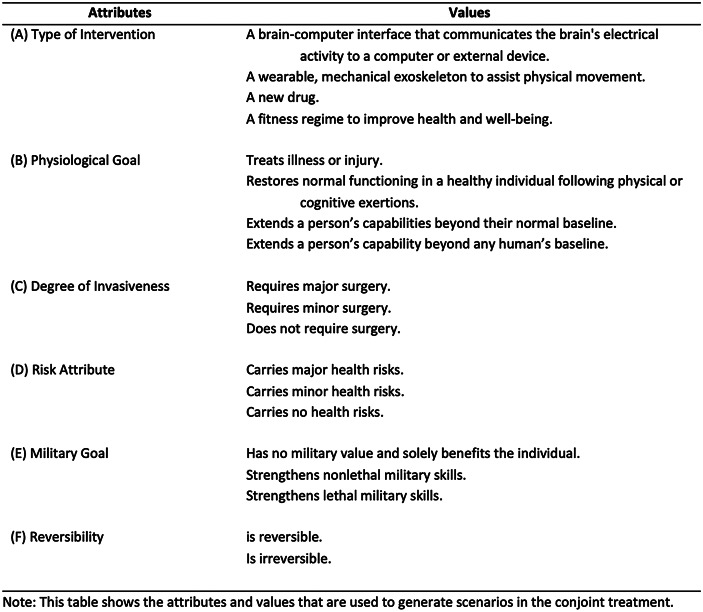 | Attributes | Values |
|---|---|
| (A) Type of Intervention | A brain-computer interface that communicates the brain's electrical activity to a computer or external device. |
| | A wearable, mechanical exoskeleton to assist physical movement. |
| | A new drug. |
| | A fitness regime to improve health and well-being. |
| (B) Physiological Goal | Treats illness or injury. |
| | Restores normal functioning in a healthy individual following physical or cognitive exertions. |
| | Extends a person's capabilities beyond their normal baseline. |
| | Extends a person's capability beyond any human's baseline. |
| (C) Degree of Invasiveness | Requires major surgery. |
| | Requires minor surgery. |
| | Does not require surgery. |
| (D) Risk Attribute | Carries major health risks. |
| | Carries minor health risks. |
| | Carries no health risks. |
| (E) Military Goal | Has no military value and solely benefits the individual. |
| | Strengthens nonlethal military skills. |
| | Strengthens lethal military skills. |
| (F) Reversibility | is reversible. |
| | Is irreversible. |

Note: This table shows the attributes and values that are used to generate scenarios in the conjoint treatment.